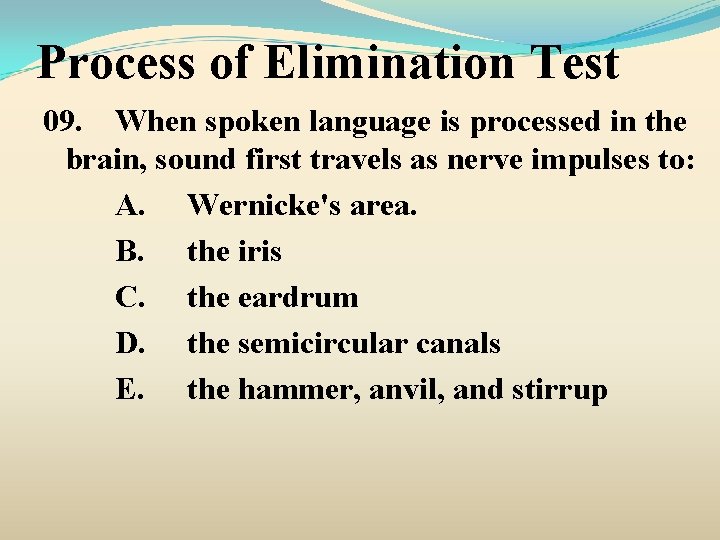 Process of Elimination Test

09. When spoken language is processed in the brain, sound first travels as nerve impulses to:

A. Wernicke's area.

B. the iris

C. the eardrum

D. the semicircular canals

E. the hammer, anvil, and stirrup